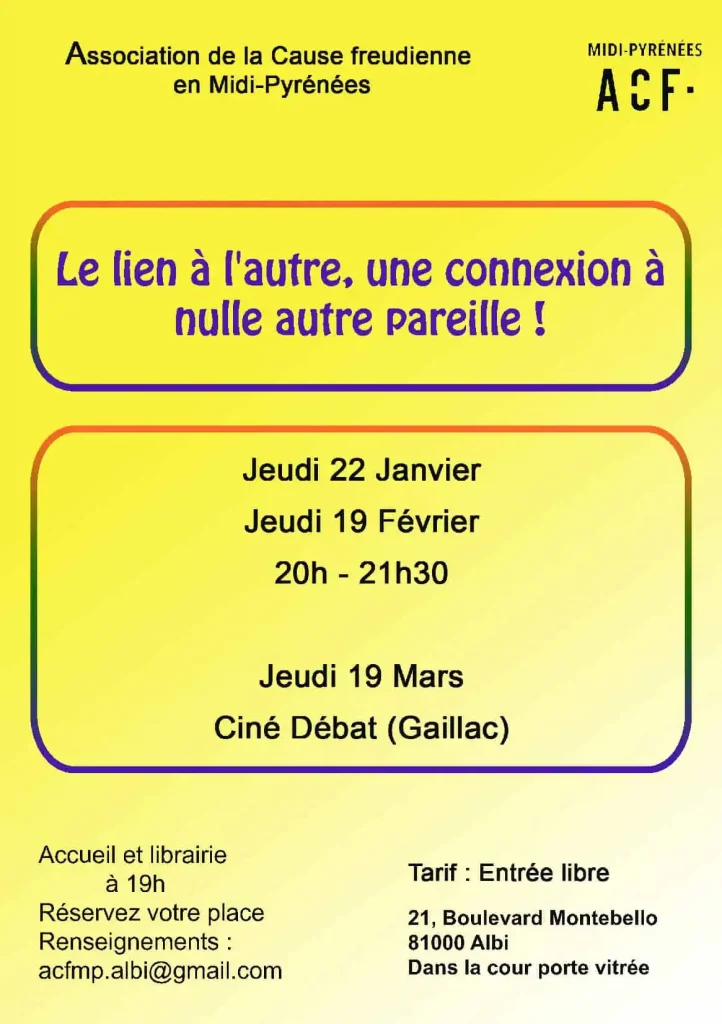 Association de la Cause freudienne
en Midi-Pyrénées

MIDI-PYRÉNÉES
ACF·

Le lien à l'autre, une connexion à nulle autre pareille !

Jeudi 22 Janvier
Jeudi 19 Février
20h - 21h30

Jeudi 19 Mars
Ciné Débat (Gaillac)

Accueil et librairie
à 19h
Réservez votre place
Renseignements :
acfmp.albi@gmail.com

Tarif : Entrée libre

21, Boulevard Montebello
81000 Albi
Dans la cour porte vitrée